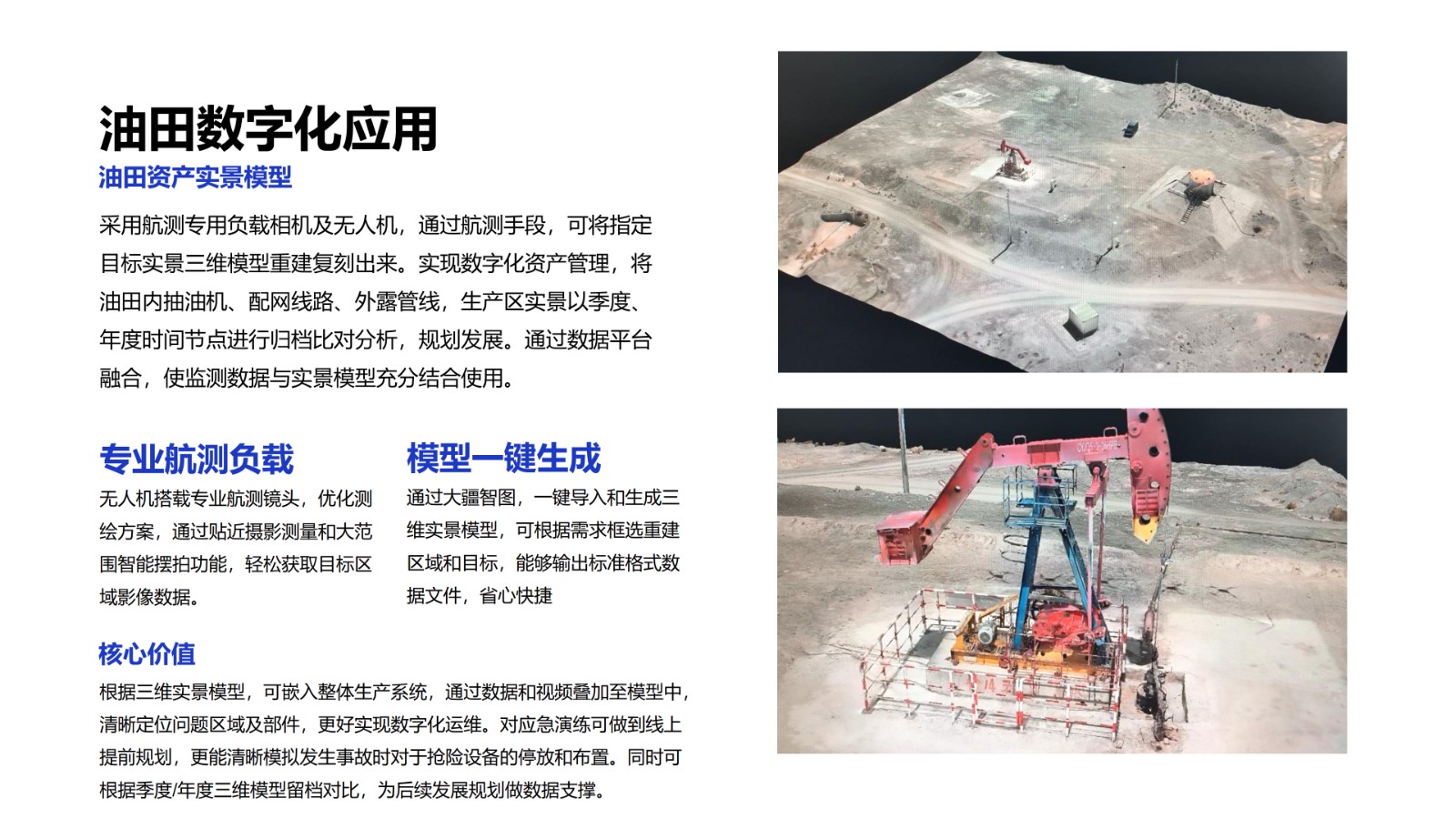 油田数字化应用

油田资产实景模型

采用航测专用负载相机及无人机，通过航测手段，可将指定目标实景三维模型重建复刻出来。实现数字化资产管理，将油田内抽油机、配网线路、外露管线，生产区实景以季度、年度时间节点进行归档比对分析，规划发展。通过数据平台融合，使监测数据与实景模型充分结合使用。

专业航测负载

无人机搭载专业航测镜头，优化测绘方案，通过贴近摄影测量和大范围智能摆拍功能，轻松获取目标区域影像数据。

模型一键生成

通过大疆智图，一键导入和生成三维实景模型，可根据需求框选重建区域和目标，能够输出标准格式数据文件，省心快捷

核心价值

根据三维实景模型，可嵌入整体生产系统，通过数据和视频叠加至模型中，清晰定位问题区域及部件，更好实现数字化运维。对应急演练可做到线上提前规划，更能清晰模拟发生事故时对于抢险设备的停放和布置。同时可根据季度/年度三维模型留档对比，为后续发展规划做数据支撑。